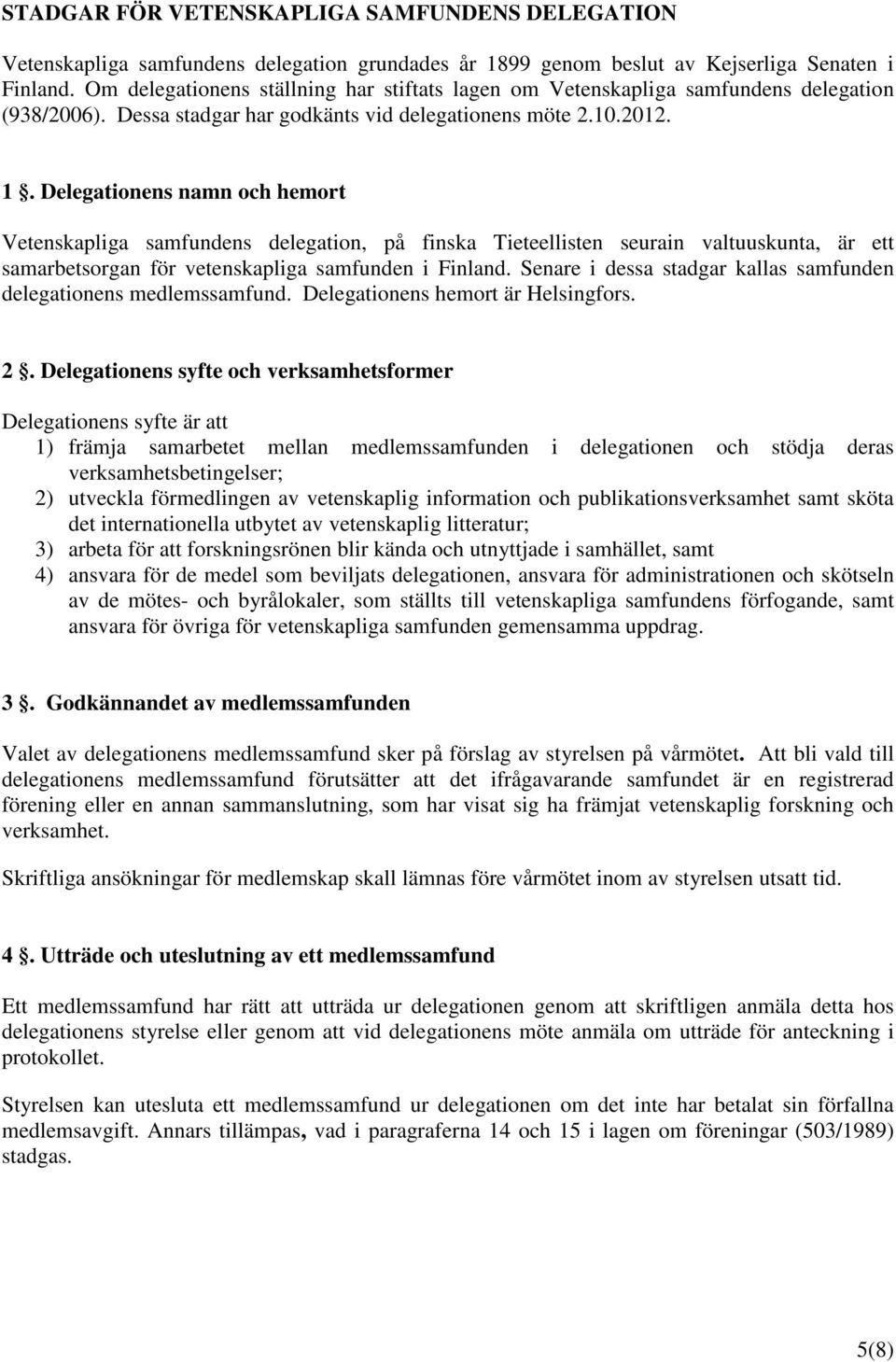 STADGAR FÖR VETENSKAPLIGA SAMFUNDENS DELEGATION

Vetenskapliga samfundens delegation grundades år 1899 genom beslut av Kejserliga Senaten i Finland. Om delegationens ställning har stiftats lagen om Vetenskapliga samfundens delegation (938/2006). Dessa stadgar har godkänts vid delegationens möte 2.10.2012.

1 §. Delegationens namn och hemort

Vetenskapliga samfundens delegation, på finska Tieteellisten seurain valtuuskunta, är ett samarbetsorgan för vetenskapliga samfunden i Finland. Senare i dessa stadgar kallas samfunden delegationens medlemssamfund. Delegationens hemort är Helsingfors.

2 §. Delegationens syfte och verksamhetsformer

Delegationens syfte är att
1) främja samarbetet mellan medlemssamfunden i delegationen och stödja deras verksamhetsbetingelser;
2) utveckla förmedlingen av vetenskaplig information och publikationsverksamhet samt sköta det internationella utbytet av vetenskaplig litteratur;
3) arbeta för att forskningsrönen blir kända och utnyttjade i samhället, samt
4) ansvara för de medel som beviljats delegationen, ansvara för administrationen och skötseln av de mötes- och byrålokaler, som ställts till vetenskapliga samfundens förfogande, samt ansvara för övriga för vetenskapliga samfunden gemensamma uppdrag.

3 §. Godkännandet av medlemssamfunden

Valet av delegationens medlemssamfund sker på förslag av styrelsen på vårmötet. Att bli vald till delegationens medlemssamfund förutsätter att det ifrågavarande samfundet är en registrerad förening eller en annan sammanslutning, som har visat sig ha främjat vetenskaplig forskning och verksamhet.

Skriftliga ansökningar för medlemskap skall lämnas före vårmötet inom av styrelsen utsatt tid.

4 §. Utträde och uteslutning av ett medlemssamfund

Ett medlemssamfund har rätt att utträda ur delegationen genom att skriftligen anmäla detta hos delegationens styrelse eller genom att vid delegationens möte anmäla om utträde för anteckning i protokollet.

Styrelsen kan utesluta ett medlemssamfund ur delegationen om det inte har betalat sin förfallna medlemsavgift. Annars tillämpas, vad i paragraferna 14 och 15 i lagen om föreningar (503/1989) stadgas.

5(8)